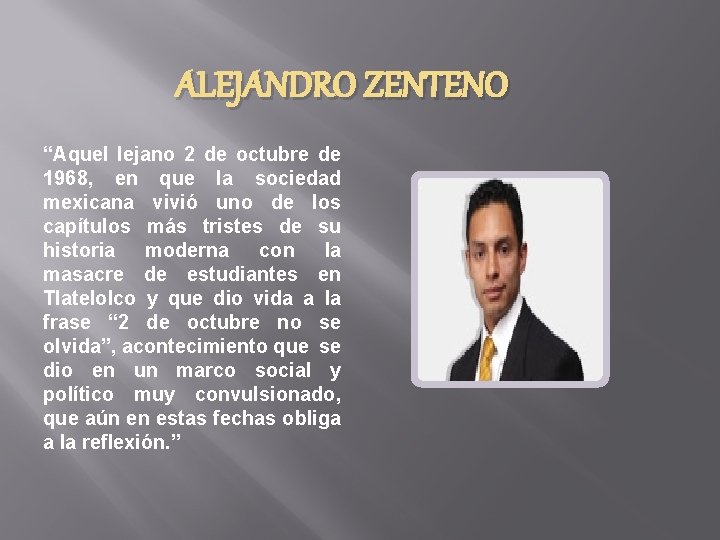 ALEJANDRO ZENTENO

“Aquel lejano 2 de octubre de 1968, en que la sociedad mexicana vivió uno de los capítulos más tristes de su historia moderna con la masacre de estudiantes en Tlatelolco y que dio vida a la frase “2 de octubre no se olvida”, acontecimiento que se dio en un marco social y político muy convulsionado, que aún en estas fechas obliga a la reflexión.”